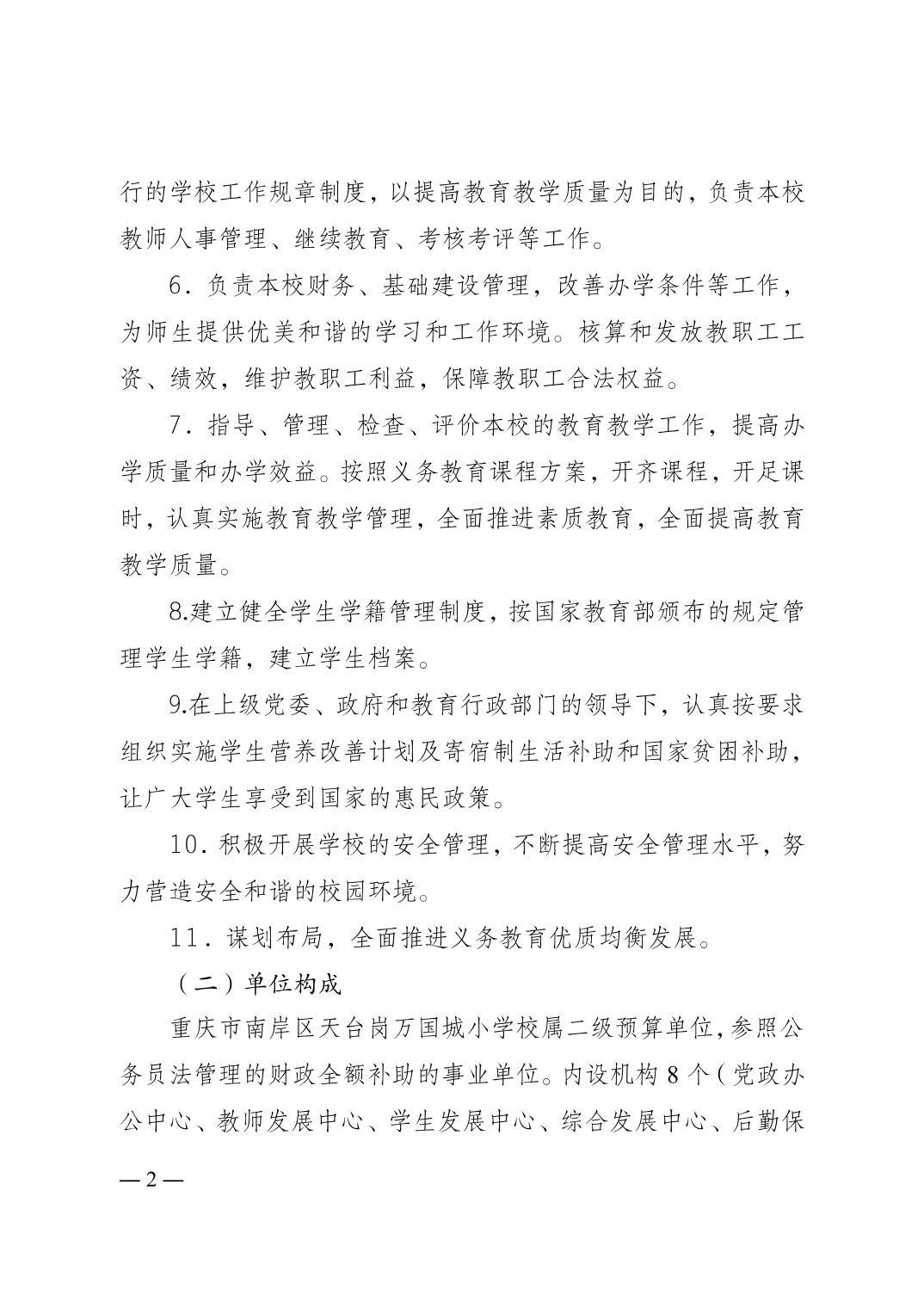 行的学校工作规章制度，以提高教育教学质量为目的，负责本校教师人事管理、继续教育、考核考评等工作。

6．负责本校财务、基础建设管理，改善办学条件等工作，为师生提供优美和谐的学习和工作环境。核算和发放教职工工资、绩效，维护教职工利益，保障教职工合法权益。

7．指导、管理、检查、评价本校的教育教学工作，提高办学质量和办学效益。按照义务教育课程方案，开齐课程，开足课时，认真实施教育教学管理，全面推进素质教育，全面提高教育教学质量。

8.建立健全学生学籍管理制度，按国家教育部颁布的规定管理学生学籍，建立学生档案。

9.在上级党委、政府和教育行政部门的领导下，认真按要求组织实施学生营养改善计划及寄宿制生活补助和国家贫困补助，让广大学生享受到国家的惠民政策。

10．积极开展学校的安全管理，不断提高安全管理水平，努力营造安全和谐的校园环境。

11．谋划布局，全面推进义务教育优质均衡发展。

（二）单位构成

重庆市南岸区天台岗万国城小学校属二级预算单位，参照公务员法管理的财政全额补助的事业单位。内设机构 8 个（党政办公中心、教师发展中心、学生发展中心、综合发展中心、后勤保

— 2 —